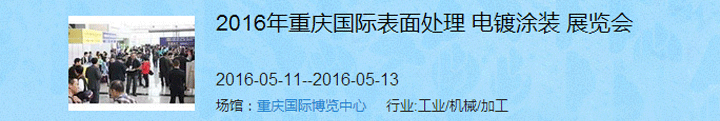 2016年重庆国际表面处理 电镀涂装 展览会

2016-05-11--2016-05-13

场馆：重庆国际博览中心　行业:工业/机械/加工